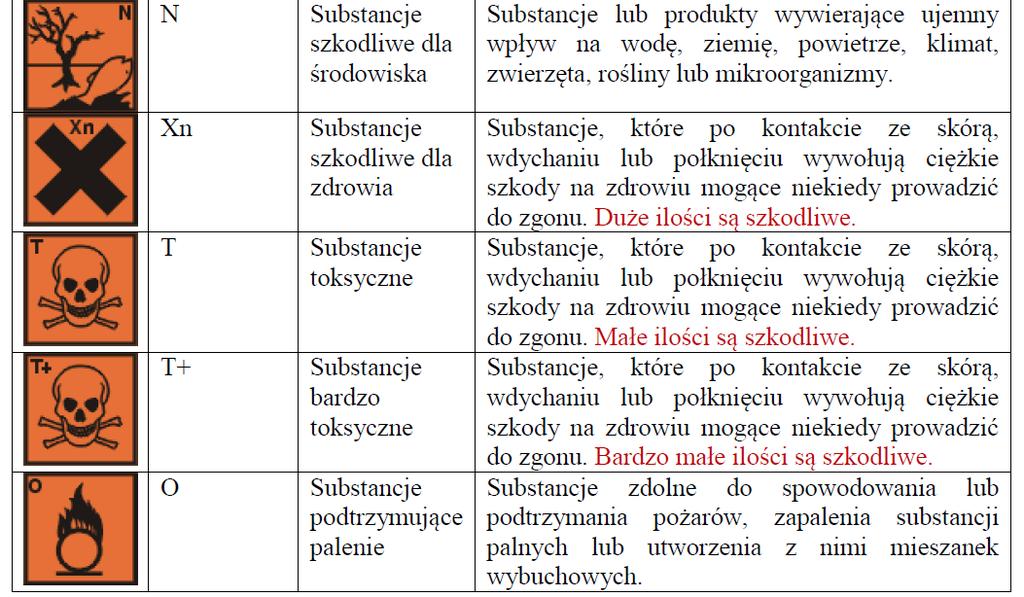 | N | N | Substancje szkodliwe dla środowiska | Substancje lub produkty wywierające ujemny wpływ na wodę, ziemię, powietrze, klimat, zwierzęta, rośliny lub mikroorganizmy. |
|---|---|---|---|
| Xn | Xn | Substancje szkodliwe dla zdrowia | Substancje, które po kontakcie ze skórą, wdychaniu lub połknięciu wywołują ciężkie szkody na zdrowiu mogące niekiedy prowadzić do zgonu. Duże ilości są szkodliwe. |
| T | T | Substancje toksyczne | Substancje, które po kontakcie ze skórą, wdychaniu lub połknięciu wywołują ciężkie szkody na zdrowiu mogące niekiedy prowadzić do zgonu. Małe ilości są szkodliwe. |
| T+ | T+ | Substancje bardzo toksyczne | Substancje, które po kontakcie ze skórą, wdychaniu lub połknięciu wywołują ciężkie szkody na zdrowiu mogące niekiedy prowadzić do zgonu. Bardzo małe ilości są szkodliwe. |
| O | O | Substancje podtrzymujące palenie | Substancje zdolne do spowodowania lub podtrzymania pożarów, zapalenia substancji palnych lub utworzenia z nimi mieszanek wybuchowych. |